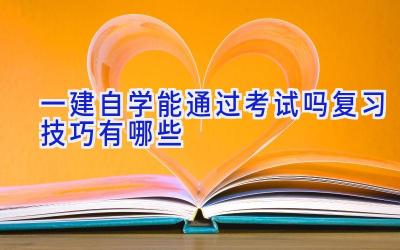 一建自学能通过考试吗复习技巧有哪些